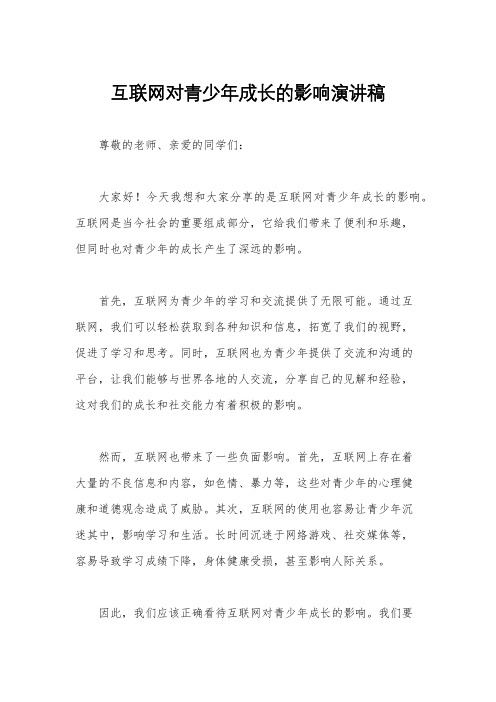 互联网对青少年成长的影响演讲稿

尊敬的老师、亲爱的同学们：

大家好！今天我想和大家分享的是互联网对青少年成长的影响。互联网是当今社会的重要组成部分，它给我们带来了便利和乐趣，但同时也对青少年的成长产生了深远的影响。

首先，互联网为青少年的学习和交流提供了无限可能。通过互联网，我们可以轻松获取到各种知识和信息，拓宽了我们的视野，促进了学习和思考。同时，互联网也为青少年提供了交流和沟通的平台，让我们能够与世界各地的人交流，分享自己的见解和经验，这对我们的成长和社交能力有着积极的影响。

然而，互联网也带来了一些负面影响。首先，互联网上存在着大量的不良信息和内容，如色情、暴力等，这些对青少年的心理健康和道德观念造成了威胁。其次，互联网的使用也容易让青少年沉迷其中，影响学习和生活。长时间沉迷于网络游戏、社交媒体等，容易导致学习成绩下降，身体健康受损，甚至影响人际关系。

因此，我们应该正确看待互联网对青少年成长的影响。我们要